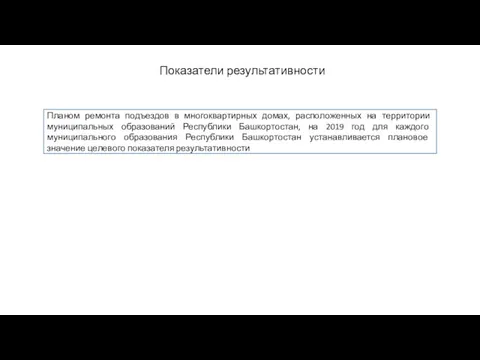 Показатели результативности

Планом ремонта подъездов в многоквартирных домах, расположенных на территории муниципальных образований Республики Башкортостан, на 2019 год для каждого муниципального образования Республики Башкортостан устанавливается плановое значение целевого показателя результативности